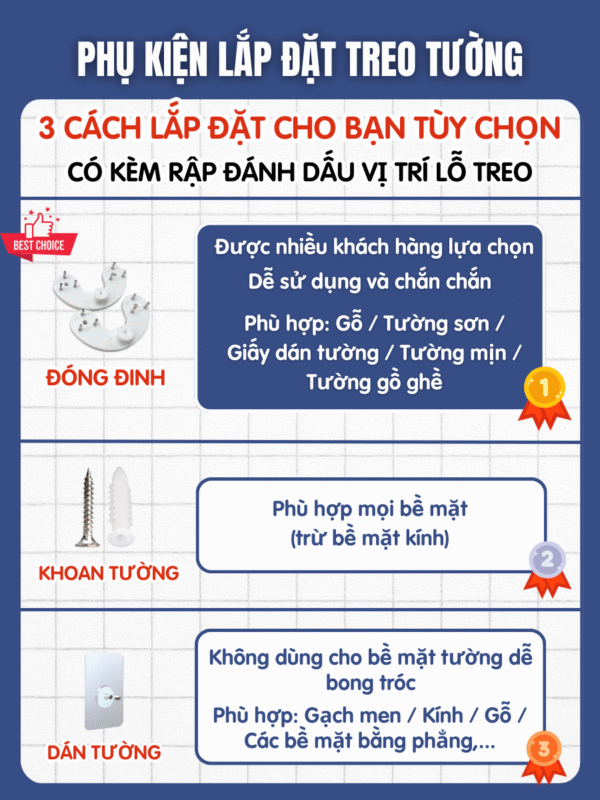 PHỤ KIỆN LẮP ĐẶT TREO TƯỜNG

3 CÁCH LẮP ĐẶT CHO BẠN TÙY CHỌN

CÓ KÈM RẬP ĐÁNH DẤU VỊ TRÍ LỖ TREO

BEST CHOICE

ĐÓNG ĐINH

Được nhiều khách hàng lựa chọn
Dễ sử dụng và chắn chắn

Phù hợp: Gỗ / Tường sơn / Giấy dán tường / Tường mịn / Tường gồ ghề

1

KHOAN TƯỜNG

Phù hợp mọi bề mặt
(trừ bề mặt kính)

2

DÁN TƯỜNG

Không dùng cho bề mặt tường dễ bong tróc

Phù hợp: Gạch men / Kính / Gỗ / Các bề mặt bằng phẳng,...

3